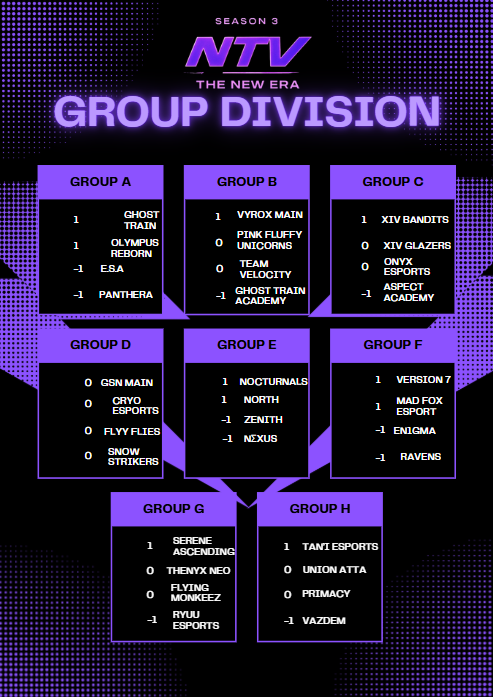 SEASON 3

NTV

THE NEW ERA

GROUP DIVISION

GROUP A

1 GHOST TRAIN
1 OLYMPUS REBORN
-1 E.S.A
-1 PANTHERA

GROUP B

1 VYROX MAIN
0 PINK FLUFFY UNICORNS
0 TEAM VELOCITY
-1 GHOST TRAIN ACADEMY

GROUP C

1 XIV BANDITS
0 XIV GLAZERS
0 ONYX ESPORTS
-1 ASPECT ACADEMY

GROUP D

0 GSN MAIN
0 CRYO ESPORTS
0 FLYY FLIES
0 SNOW STRIKERS

GROUP E

1 NOCTURNALS
1 NORTH
-1 ZENITH
-1 NΣXUS

GROUP F

1 VERSION 7
1 MAD FOX ESPORT
-1 EN1GMA
-1 RAVENS

GROUP G

1 SERENE ASCENDING
0 THENYX NEO
0 FLYING MONKEEZ
-1 RYUU ESPORTS

GROUP H

1 TANI ESPORTS
0 UNION ATTA
0 PRIMACY
-1 VAZDEM